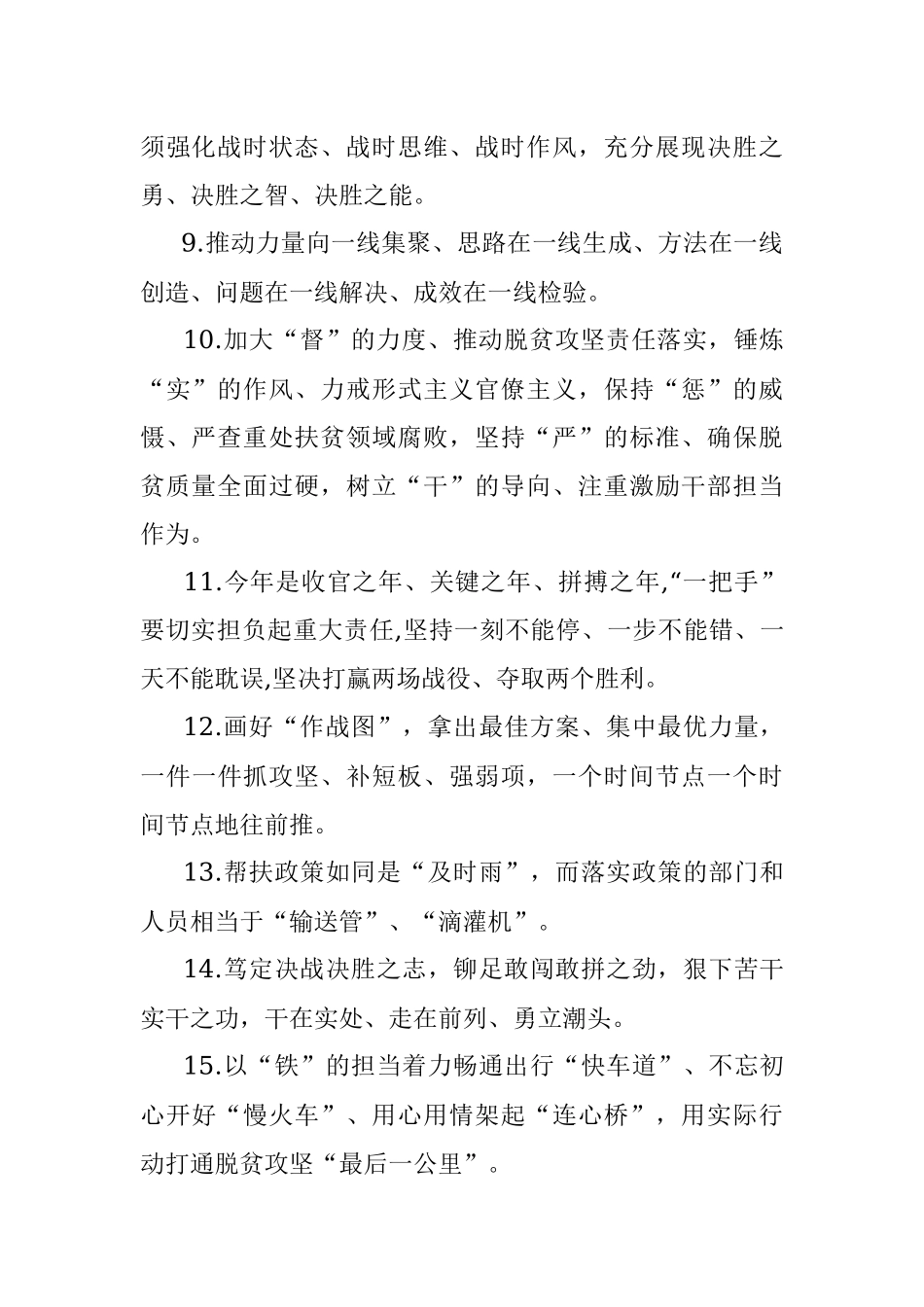 须强化战时状态、战时思维、战时作风，充分展现决胜之勇、决胜之智、决胜之能。

9.推动力量向一线集聚、思路在一线生成、方法在一线创造、问题在一线解决、成效在一线检验。

10.加大“督”的力度、推动脱贫攻坚责任落实，锤炼“实”的作风、力戒形式主义官僚主义，保持“惩”的威慑、严查重处扶贫领域腐败，坚持“严”的标准、确保脱贫质量全面过硬，树立“干”的导向、注重激励干部担当作为。

11.今年是收官之年、关键之年、拼搏之年,“一把手”要切实担负起重大责任,坚持一刻不能停、一步不能错、一天不能耽误,坚决打赢两场战役、夺取两个胜利。

12.画好“作战图”，拿出最佳方案、集中最优力量，一件一件抓攻坚、补短板、强弱项，一个时间节点一个时间节点地往前推。

13.帮扶政策如同是“及时雨”，而落实政策的部门和人员相当于“输送管”、“滴灌机”。

14.笃定决战决胜之志，铆足敢闯敢拼之劲，狠下苦干实干之功，干在实处、走在前列、勇立潮头。

15.以“铁”的担当着力畅通出行“快车道”、不忘初心开好“慢火车”、用心用情架起“连心桥”，用实际行动打通脱贫攻坚“最后一公里”。